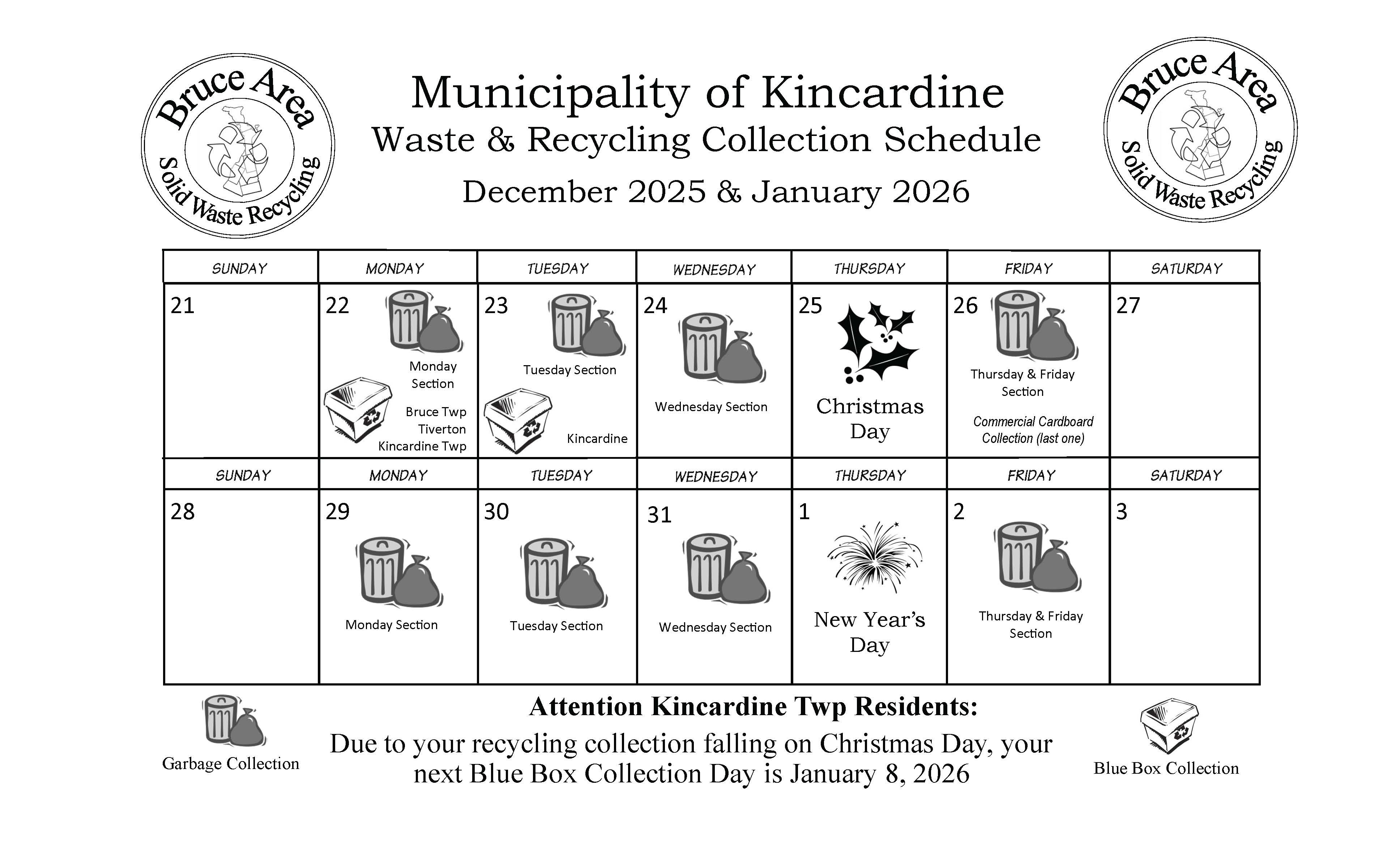 Bruce Area Solid Waste Recycling

Municipality of Kincardine
Waste & Recycling Collection Schedule
December 2025 & January 2026

Bruce Area Solid Waste Recycling

| SUNDAY | MONDAY | TUESDAY | WEDNESDAY | THURSDAY | FRIDAY | SATURDAY |
|---|---|---|---|---|---|---|
| 21 | 22 Monday Section Bruce Twp Tiverton Kincardine Twp | 23 Tuesday Section Kincardine | 24 Wednesday Section | 25 Christmas Day | 26 Thursday & Friday Section Commercial Cardboard Collection (last one) | 27 |
| SUNDAY | MONDAY | TUESDAY | WEDNESDAY | THURSDAY | FRIDAY | SATURDAY |
| 28 | 29 Monday Section | 30 Tuesday Section | 31 Wednesday Section | 1 New Year's Day | 2 Thursday & Friday Section | 3 |

Garbage Collection

Attention Kincardine Twp Residents:
Due to your recycling collection falling on Christmas Day, your next Blue Box Collection Day is January 8, 2026

Blue Box Collection